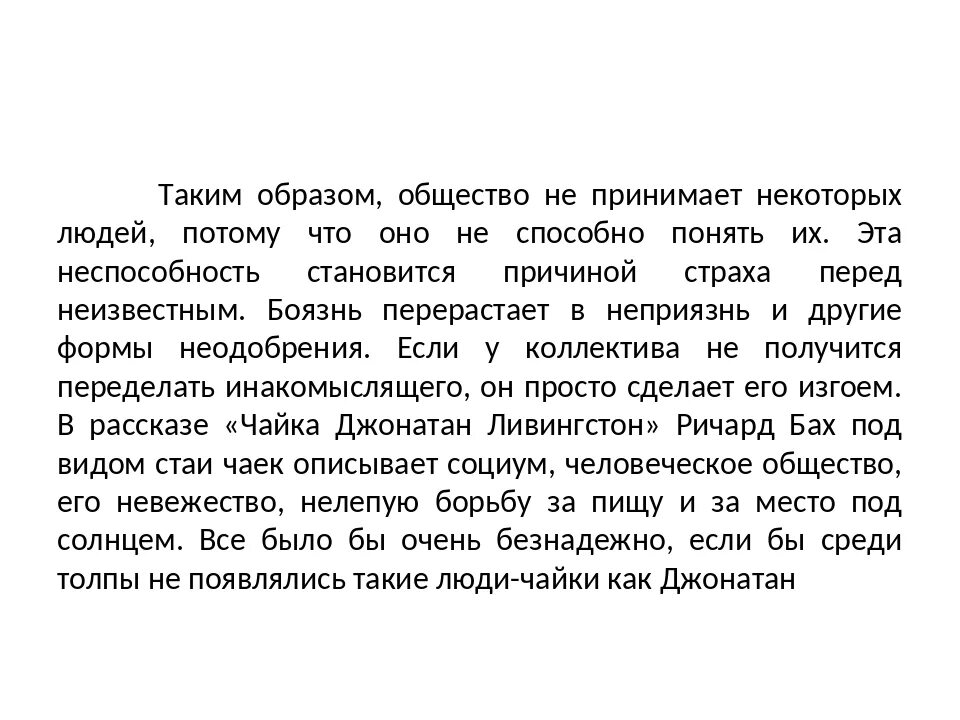 Таким образом, общество не принимает некоторых людей, потому что оно не способно понять их. Эта неспособность становится причиной страха перед неизвестным. Боязнь перерастает в неприязнь и другие формы неодобрения. Если у коллектива не получится переделать инакомыслящего, он просто сделает его изгоем. В рассказе «Чайка Джонатан Ливингстон» Ричард Бах под видом стаи чаек описывает социум, человеческое общество, его невежество, нелепую борьбу за пищу и за место под солнцем. Все было бы очень безнадежно, если бы среди толпы не появлялись такие люди-чайки как Джонатан